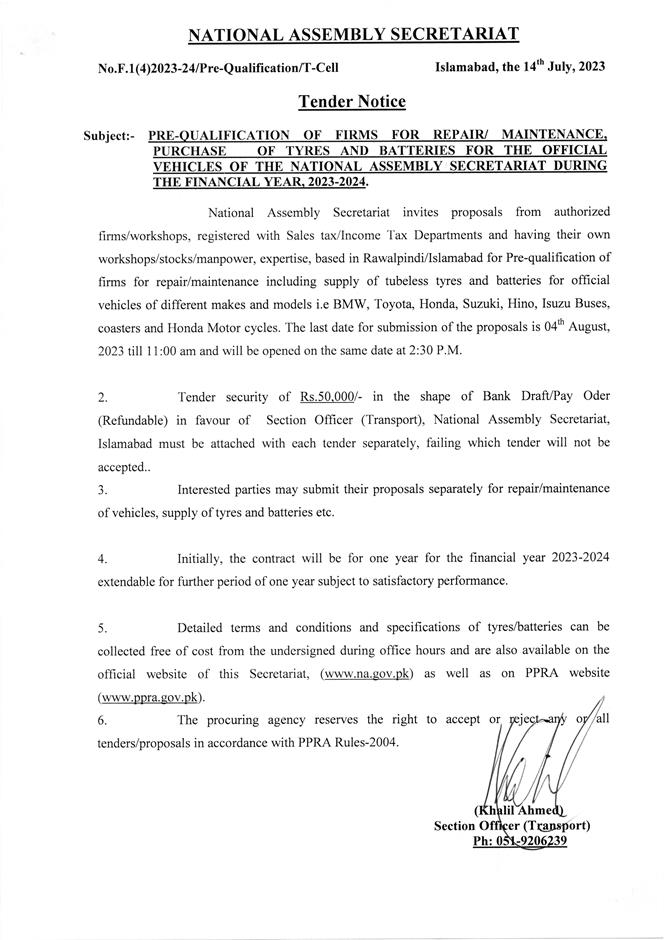 NATIONAL ASSEMBLY SECRETARIAT

No.F.1(4)2023-24/Pre-Qualification/T-Cell

Islamabad, the 14$^{th}$ July, 2023

Tender Notice

Subject:- PRE-QUALIFICATION OF FIRMS FOR REPAIR/ MAINTENANCE, PURCHASE OF TYRES AND BATTERIES FOR THE OFFICIAL VEHICLES OF THE NATIONAL ASSEMBLY SECRETARIAT DURING THE FINANCIAL YEAR, 2023-2024.

National Assembly Secretariat invites proposals from authorized firms/workshops, registered with Sales tax/Income Tax Departments and having their own workshops/stocks/manpower, expertise, based in Rawalpindi/Islamabad for Pre-qualification of firms for repair/maintenance including supply of tubeless tyres and batteries for official vehicles of different makes and models i.e BMW, Toyota, Honda, Suzuki, Hino, Isuzu Buses, coasters and Honda Motor cycles. The last date for submission of the proposals is 04$^{th}$ August, 2023 till 11:00 am and will be opened on the same date at 2:30 P.M.

2. Tender security of Rs.50,000/- in the shape of Bank Draft/Pay Oder (Refundable) in favour of Section Officer (Transport), National Assembly Secretariat, Islamabad must be attached with each tender separately, failing which tender will not be accepted..

3. Interested parties may submit their proposals separately for repair/maintenance of vehicles, supply of tyres and batteries etc.

4. Initially, the contract will be for one year for the financial year 2023-2024 extendable for further period of one year subject to satisfactory performance.

5. Detailed terms and conditions and specifications of tyres/batteries can be collected free of cost from the undersigned during office hours and are also available on the official website of this Secretariat, (www.na.gov.pk) as well as on PPRA website (www.ppra.gov.pk).

6. The procuring agency reserves the right to accept or reject any or all tenders/proposals in accordance with PPRA Rules-2004.

(Khalil Ahmed)
Section Officer (Transport)
Ph: 051-9206239